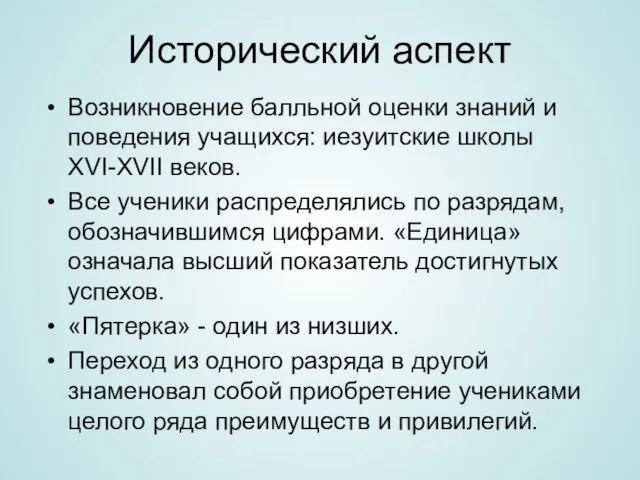 Исторический аспект

• Возникновение балльной оценки знаний и поведения учащихся: иезуитские школы XVI-XVII веков.

• Все ученики распределялись по разрядам, обозначившимся цифрами. «Единица» означала высший показатель достигнутых успехов.

• «Пятерка» - один из низших.

• Переход из одного разряда в другой знаменовал собой приобретение учениками целого ряда преимуществ и привилегий.